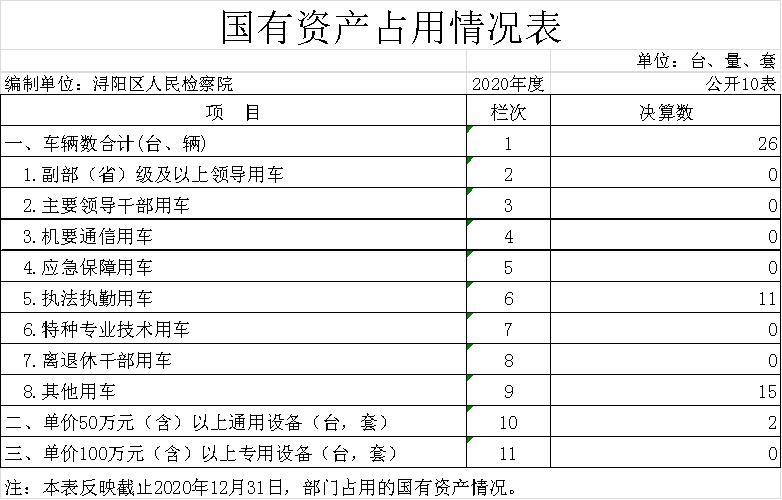 国有资产占用情况表

单位：台、量、套

编制单位：浔阳区人民检察院　　2020年度　　公开10表

| 项　目 | 栏次 | 决算数 |
|---|---|---|
| 一、车辆数合计(台、辆) | 1 | 26 |
| 1.副部（省）级及以上领导用车 | 2 | 0 |
| 2.主要领导干部用车 | 3 | 0 |
| 3.机要通信用车 | 4 | 0 |
| 4.应急保障用车 | 5 | 0 |
| 5.执法执勤用车 | 6 | 11 |
| 6.特种专业技术用车 | 7 | 0 |
| 7.离退休干部用车 | 8 | 0 |
| 8.其他用车 | 9 | 15 |
| 二、单价50万元（含）以上通用设备（台，套） | 10 | 2 |
| 三、单价100万元（含）以上专用设备（台，套） | 11 | 0 |

注：本表反映截止2020年12月31日，部门占用的国有资产情况。